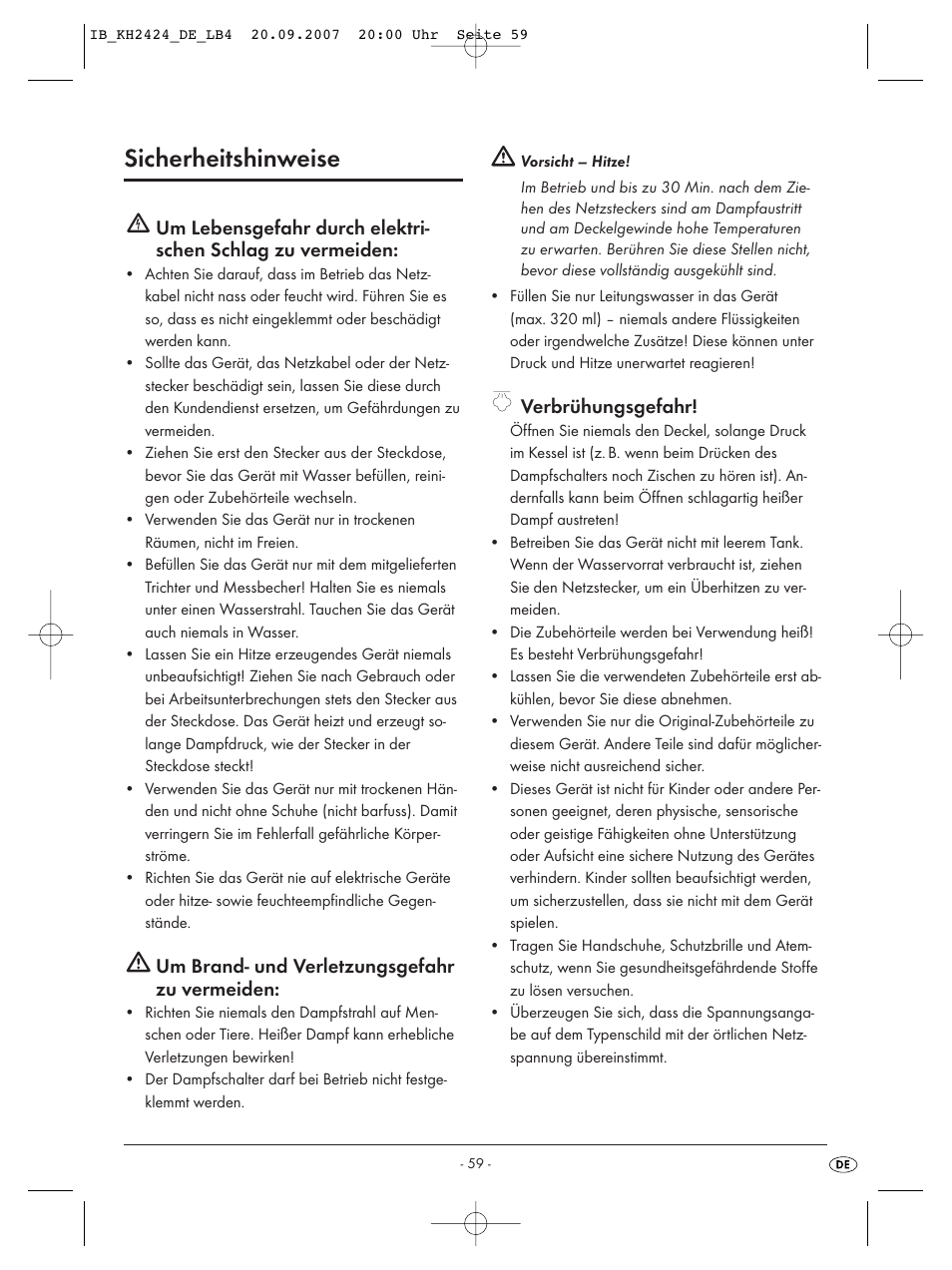 IB_KH2424_DE_LB4 20.09.2007 20:00 Uhr Seite 59

Sicherheitshinweise

Um Lebensgefahr durch elektrischen Schlag zu vermeiden:

• Achten Sie darauf, dass im Betrieb das Netzkabel nicht nass oder feucht wird. Führen Sie es so, dass es nicht eingeklemmt oder beschädigt werden kann.
• Sollte das Gerät, das Netzkabel oder der Netzstecker beschädigt sein, lassen Sie diese durch den Kundendienst ersetzen, um Gefährdungen zu vermeiden.
• Ziehen Sie erst den Stecker aus der Steckdose, bevor Sie das Gerät mit Wasser befüllen, reinigen oder Zubehörteile wechseln.
• Verwenden Sie das Gerät nur in trockenen Räumen, nicht im Freien.
• Befüllen Sie das Gerät nur mit dem mitgelieferten Trichter und Messbecher! Halten Sie es niemals unter einen Wasserstrahl. Tauchen Sie das Gerät auch niemals in Wasser.
• Lassen Sie ein Hitze erzeugendes Gerät niemals unbeaufsichtigt! Ziehen Sie nach Gebrauch oder bei Arbeitsunterbrechungen stets den Stecker aus der Steckdose. Das Gerät heizt und erzeugt solange Dampfdruck, wie der Stecker in der Steckdose steckt!
• Verwenden Sie das Gerät nur mit trockenen Händen und nicht ohne Schuhe (nicht barfuss). Damit verringern Sie im Fehlerfall gefährliche Körperströme.
• Richten Sie das Gerät nie auf elektrische Geräte oder hitze- sowie feuchteempfindliche Gegenstände.

Um Brand- und Verletzungsgefahr zu vermeiden:

• Richten Sie niemals den Dampfstrahl auf Menschen oder Tiere. Heißer Dampf kann erhebliche Verletzungen bewirken!
• Der Dampfschalter darf bei Betrieb nicht festgeklemmt werden.

Vorsicht – Hitze!

Im Betrieb und bis zu 30 Min. nach dem Ziehen des Netzsteckers sind am Dampfaustritt und am Deckelgewinde hohe Temperaturen zu erwarten. Berühren Sie diese Stellen nicht, bevor diese vollständig ausgekühlt sind.

• Füllen Sie nur Leitungswasser in das Gerät (max. 320 ml) – niemals andere Flüssigkeiten oder irgendwelche Zusätze! Diese können unter Druck und Hitze unerwartet reagieren!

Verbrühungsgefahr!

Öffnen Sie niemals den Deckel, solange Druck im Kessel ist (z. B. wenn beim Drücken des Dampfschalters noch Zischen zu hören ist). Andernfalls kann beim Öffnen schlagartig heißer Dampf austreten!

• Betreiben Sie das Gerät nicht mit leerem Tank. Wenn der Wasservorrat verbraucht ist, ziehen Sie den Netzstecker, um ein Überhitzen zu vermeiden.
• Die Zubehörteile werden bei Verwendung heiß! Es besteht Verbrühungsgefahr!
• Lassen Sie die verwendeten Zubehörteile erst abkühlen, bevor Sie diese abnehmen.
• Verwenden Sie nur die Original-Zubehörteile zu diesem Gerät. Andere Teile sind dafür möglicherweise nicht ausreichend sicher.
• Dieses Gerät ist nicht für Kinder oder andere Personen geeignet, deren physische, sensorische oder geistige Fähigkeiten ohne Unterstützung oder Aufsicht eine sichere Nutzung des Gerätes verhindern. Kinder sollten beaufsichtigt werden, um sicherzustellen, dass sie nicht mit dem Gerät spielen.
• Tragen Sie Handschuhe, Schutzbrille und Atemschutz, wenn Sie gesundheitsgefährdende Stoffe zu lösen versuchen.
• Überzeugen Sie sich, dass die Spannungsangabe auf dem Typenschild mit der örtlichen Netzspannung übereinstimmt.

- 59 -

DE